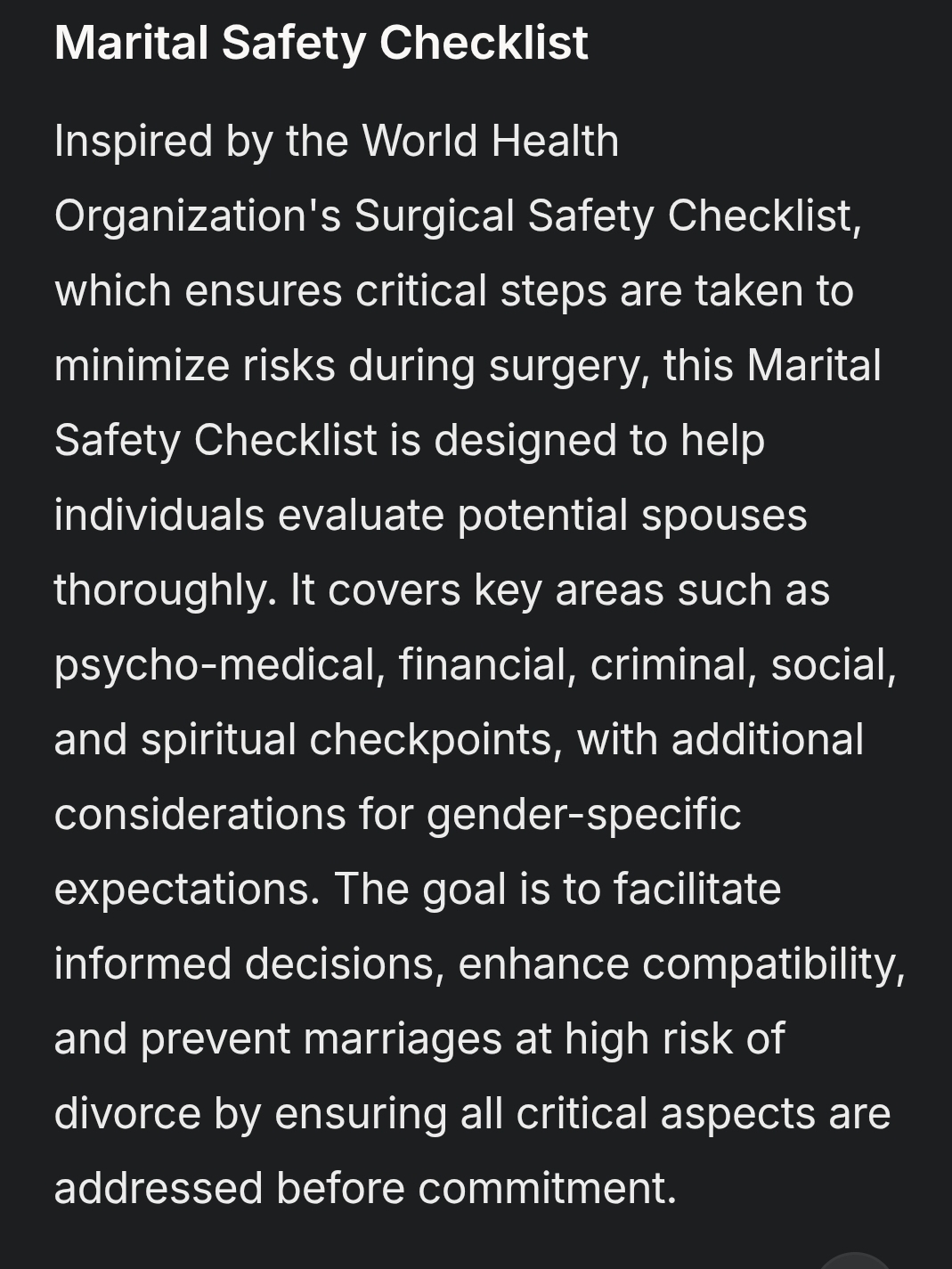 Marital Safety Checklist

Inspired by the World Health Organization's Surgical Safety Checklist, which ensures critical steps are taken to minimize risks during surgery, this Marital Safety Checklist is designed to help individuals evaluate potential spouses thoroughly. It covers key areas such as psycho-medical, financial, criminal, social, and spiritual checkpoints, with additional considerations for gender-specific expectations. The goal is to facilitate informed decisions, enhance compatibility, and prevent marriages at high risk of divorce by ensuring all critical aspects are addressed before commitment.